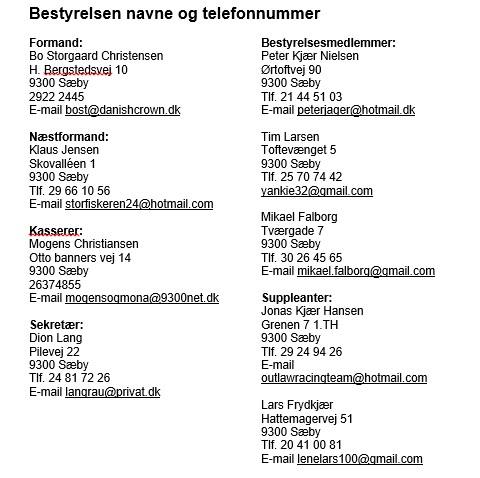 Bestyrelsen navne og telefonnummer

Formand:
Bo Storgaard Christensen
H. Bergstedsvej 10
9300 Sæby
2922 2445
E-mail bost@danishcrown.dk

Næstformand:
Klaus Jensen
Skovalléen 1
9300 Sæby
Tlf. 29 66 10 56
E-mail storfiskeren24@hotmail.com

Kasserer:
Mogens Christiansen
Otto banners vej 14
9300 Sæby
26374855
E-mail mogensogmona@9300net.dk

Sekretær:
Dion Lang
Pilevej 22
9300 Sæby
Tlf. 24 81 72 26
E-mail langrau@privat.dk

Bestyrelsesmedlemmer:
Peter Kjær Nielsen
Ørtoftvej 90
9300 Sæby
Tlf. 21 44 51 03
E-mail peterjager@hotmail.dk

Tim Larsen
Toftevænget 5
9300 Sæby
Tlf. 25 70 74 42
yankie32@gmail.com

Mikael Falborg
Tværgade 7
9300 Sæby
Tlf. 30 26 45 65
E-mail mikael.falborg@gmail.com

Suppleanter:
Jonas Kjær Hansen
Grenen 7 1.TH
9300 Sæby
Tlf. 29 24 94 26
E-mail
outlawracingteam@hotmail.com

Lars Frydkjær
Hattemagervej 51
9300 Sæby
Tlf. 20 41 00 81
E-mail lenelars100@gmail.com